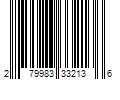 2 79983 33213 6